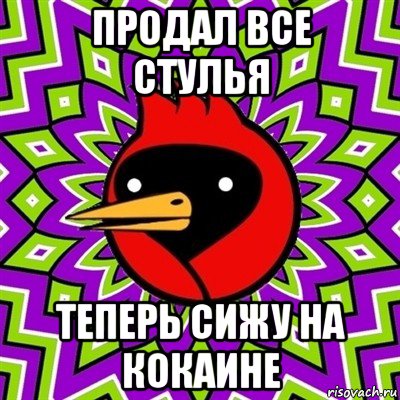 ПРОДАЛ ВСЕ СТУЛЬЯ

ТЕПЕРЬ СИЖУ НА КОКАИНЕ

risovach.ru